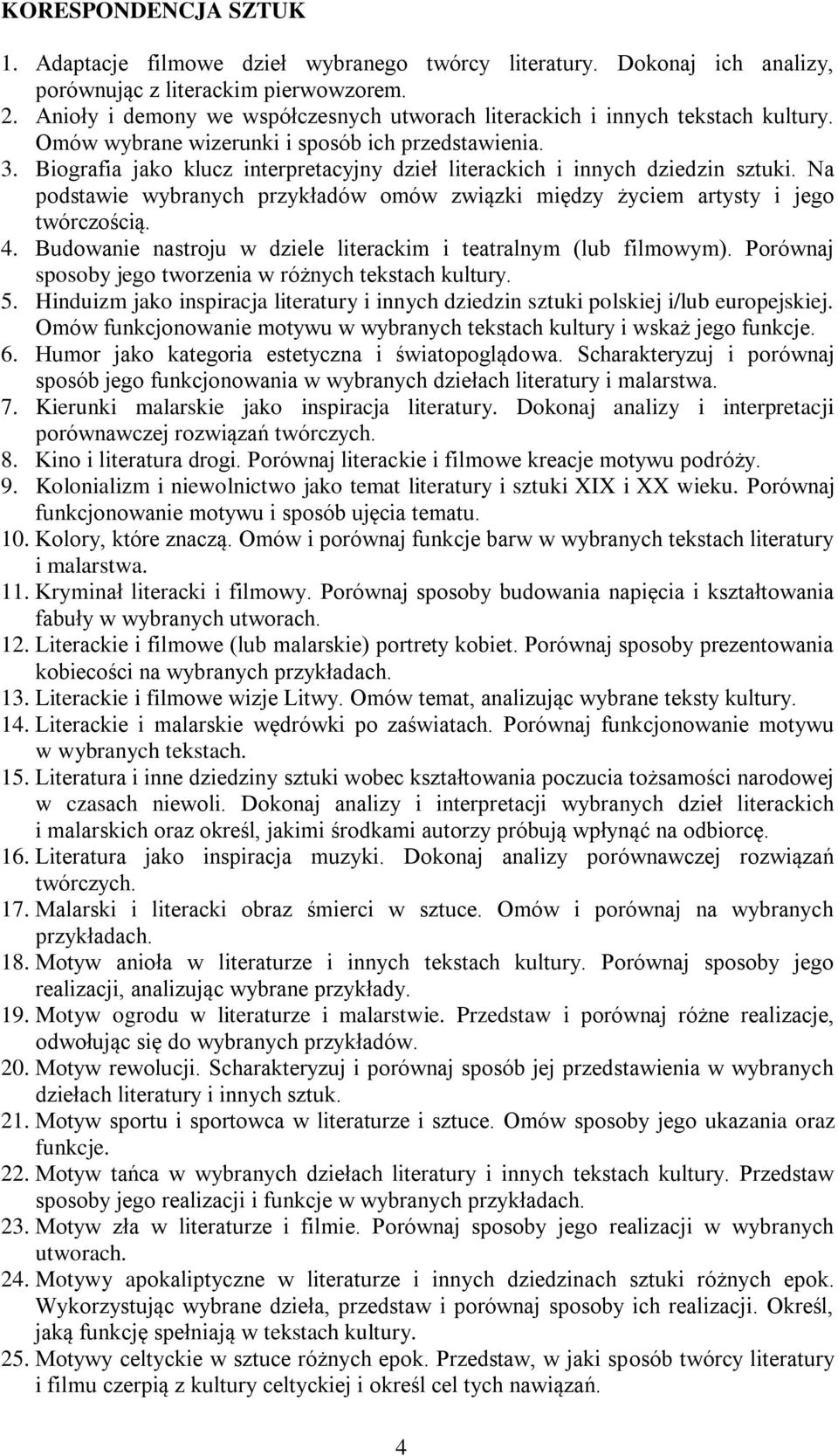 KORESPONDENCJA SZTUK

1. Adaptacje filmowe dzieł wybranego twórcy literatury. Dokonaj ich analizy, porównując z literackim pierwowzorem.
2. Anioły i demony we współczesnych utworach literackich i innych tekstach kultury. Omów wybrane wizerunki i sposób ich przedstawienia.
3. Biografia jako klucz interpretacyjny dzieł literackich i innych dziedzin sztuki. Na podstawie wybranych przykładów omów związki między życiem artysty i jego twórczością.
4. Budowanie nastroju w dziele literackim i teatralnym (lub filmowym). Porównaj sposoby jego tworzenia w różnych tekstach kultury.
5. Hinduizm jako inspiracja literatury i innych dziedzin sztuki polskiej i/lub europejskiej. Omów funkcjonowanie motywu w wybranych tekstach kultury i wskaż jego funkcje.
6. Humor jako kategoria estetyczna i światopoglądowa. Scharakteryzuj i porównaj sposób jego funkcjonowania w wybranych dziełach literatury i malarstwa.
7. Kierunki malarskie jako inspiracja literatury. Dokonaj analizy i interpretacji porównawczej rozwiązań twórczych.
8. Kino i literatura drogi. Porównaj literackie i filmowe kreacje motywu podróży.
9. Kolonializm i niewolnictwo jako temat literatury i sztuki XIX i XX wieku. Porównaj funkcjonowanie motywu i sposób ujęcia tematu.
10. Kolory, które znaczą. Omów i porównaj funkcje barw w wybranych tekstach literatury i malarstwa.
11. Kryminał literacki i filmowy. Porównaj sposoby budowania napięcia i kształtowania fabuły w wybranych utworach.
12. Literackie i filmowe (lub malarskie) portrety kobiet. Porównaj sposoby prezentowania kobiecości na wybranych przykładach.
13. Literackie i filmowe wizje Litwy. Omów temat, analizując wybrane teksty kultury.
14. Literackie i malarskie wędrówki po zaświatach. Porównaj funkcjonowanie motywu w wybranych tekstach.
15. Literatura i inne dziedziny sztuki wobec kształtowania poczucia tożsamości narodowej w czasach niewoli. Dokonaj analizy i interpretacji wybranych dzieł literackich i malarskich oraz określ, jakimi środkami autorzy próbują wpłynąć na odbiorcę.
16. Literatura jako inspiracja muzyki. Dokonaj analizy porównawczej rozwiązań twórczych.
17. Malarski i literacki obraz śmierci w sztuce. Omów i porównaj na wybranych przykładach.
18. Motyw anioła w literaturze i innych tekstach kultury. Porównaj sposoby jego realizacji, analizując wybrane przykłady.
19. Motyw ogrodu w literaturze i malarstwie. Przedstaw i porównaj różne realizacje, odwołując się do wybranych przykładów.
20. Motyw rewolucji. Scharakteryzuj i porównaj sposób jej przedstawienia w wybranych dziełach literatury i innych sztuk.
21. Motyw sportu i sportowca w literaturze i sztuce. Omów sposoby jego ukazania oraz funkcje.
22. Motyw tańca w wybranych dziełach literatury i innych tekstach kultury. Przedstaw sposoby jego realizacji i funkcje w wybranych przykładach.
23. Motyw zła w literaturze i filmie. Porównaj sposoby jego realizacji w wybranych utworach.
24. Motywy apokaliptyczne w literaturze i innych dziedzinach sztuki różnych epok. Wykorzystując wybrane dzieła, przedstaw i porównaj sposoby ich realizacji. Określ, jaką funkcję spełniają w tekstach kultury.
25. Motywy celtyckie w sztuce różnych epok. Przedstaw, w jaki sposób twórcy literatury i filmu czerpią z kultury celtyckiej i określ cel tych nawiązań.

4